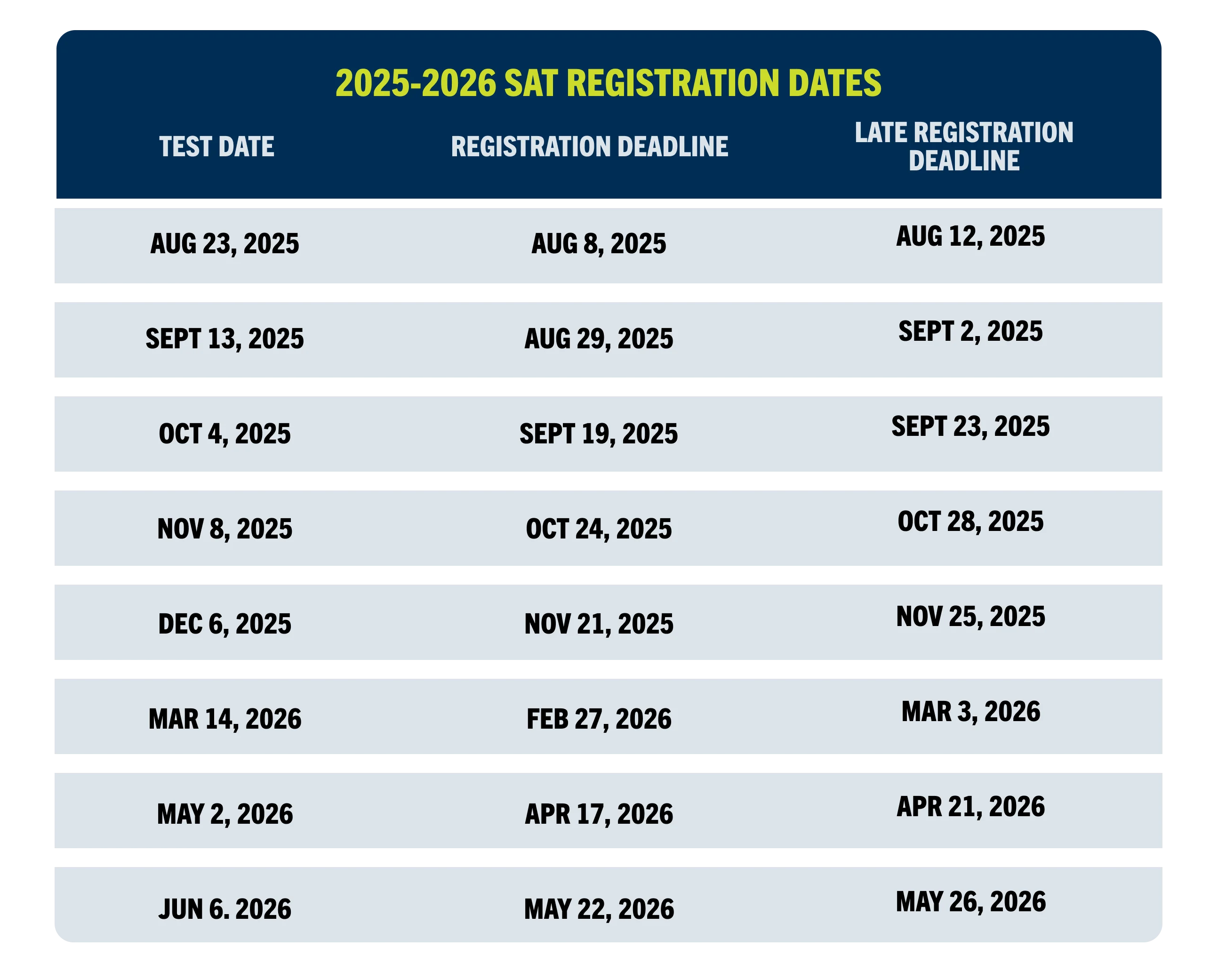 2025-2026 SAT REGISTRATION DATES

| TEST DATE | REGISTRATION DEADLINE | LATE REGISTRATION DEADLINE |
|---|---|---|
| AUG 23, 2025 | AUG 8, 2025 | AUG 12, 2025 |
| SEPT 13, 2025 | AUG 29, 2025 | SEPT 2, 2025 |
| OCT 4, 2025 | SEPT 19, 2025 | SEPT 23, 2025 |
| NOV 8, 2025 | OCT 24, 2025 | OCT 28, 2025 |
| DEC 6, 2025 | NOV 21, 2025 | NOV 25, 2025 |
| MAR 14, 2026 | FEB 27, 2026 | MAR 3, 2026 |
| MAY 2, 2026 | APR 17, 2026 | APR 21, 2026 |
| JUN 6. 2026 | MAY 22, 2026 | MAY 26, 2026 |